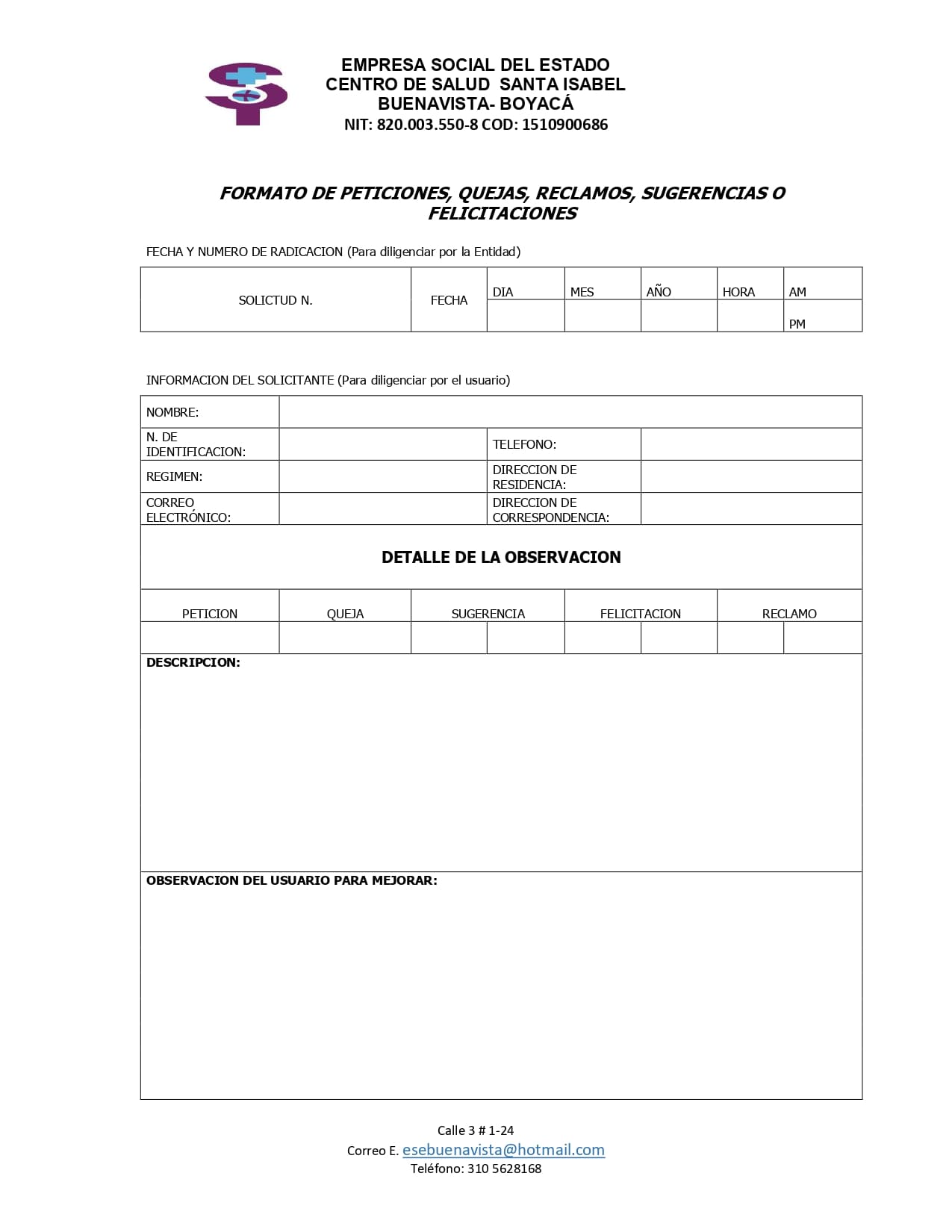 EMPRESA SOCIAL DEL ESTADO
CENTRO DE SALUD SANTA ISABEL
BUENAVISTA- BOYACÁ
NIT: 820.003.550-8 COD: 1510900686

FORMATO DE PETICIONES, QUEJAS, RECLAMOS, SUGERENCIAS O FELICITACIONES

FECHA Y NUMERO DE RADICACION (Para diligenciar por la Entidad)

| SOLICTUD N. | FECHA | DIA | MES | AÑO | HORA | AM |
|---|---|---|---|---|---|---|
| | | | | | | PM |

INFORMACION DEL SOLICITANTE (Para diligenciar por el usuario)

| NOMBRE: | | | |
|---|---|---|---|
| N. DE IDENTIFICACION: | | TELEFONO: | |
| REGIMEN: | | DIRECCION DE RESIDENCIA: | |
| CORREO ELECTRÓNICO: | | DIRECCION DE CORRESPONDENCIA: | |

DETALLE DE LA OBSERVACION

| PETICION | QUEJA | SUGERENCIA | FELICITACION | RECLAMO |
|---|---|---|---|---|
| | | | | |

DESCRIPCION:

OBSERVACION DEL USUARIO PARA MEJORAR:

Calle 3 # 1-24
Correo E. esebuenavista@hotmail.com
Teléfono: 310 5628168